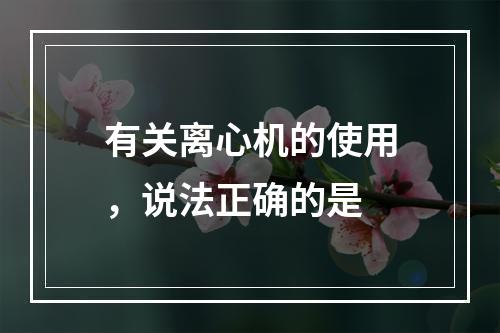 有关离心机的使用，说法正确的是